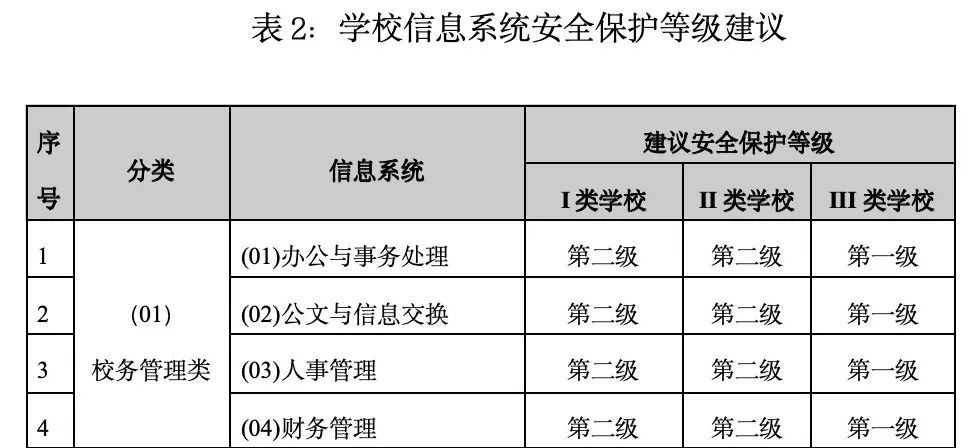 表2：学校信息系统安全保护等级建议

| 序号 | 分类 | 信息系统 | 建议安全保护等级 | | |
|---|---|---|---|---|---|
| | | | I类学校 | II类学校 | III类学校 |
| 1 | (01)校务管理类 | (01)办公与事务处理 | 第二级 | 第二级 | 第一级 |
| 2 | | (02)公文与信息交换 | 第二级 | 第二级 | 第一级 |
| 3 | | (03)人事管理 | 第二级 | 第二级 | 第一级 |
| 4 | | (04)财务管理 | 第二级 | 第二级 | 第一级 |